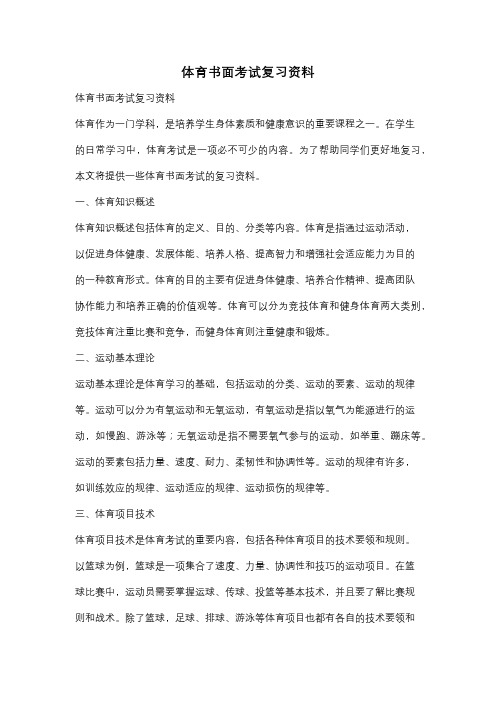 体育书面考试复习资料

体育书面考试复习资料

体育作为一门学科，是培养学生身体素质和健康意识的重要课程之一。在学生的日常学习中，体育考试是一项必不可少的内容。为了帮助同学们更好地复习，本文将提供一些体育书面考试的复习资料。

一、体育知识概述

体育知识概述包括体育的定义、目的、分类等内容。体育是指通过运动活动，以促进身体健康、发展体能、培养人格、提高智力和增强社会适应能力为目的的一种教育形式。体育的目的主要有促进身体健康、培养合作精神、提高团队协作能力和培养正确的价值观等。体育可以分为竞技体育和健身体育两大类别，竞技体育注重比赛和竞争，而健身体育则注重健康和锻炼。

二、运动基本理论

运动基本理论是体育学习的基础，包括运动的分类、运动的要素、运动的规律等。运动可以分为有氧运动和无氧运动，有氧运动是指以氧气为能源进行的运动，如慢跑、游泳等；无氧运动是指不需要氧气参与的运动，如举重、蹦床等。运动的要素包括力量、速度、耐力、柔韧性和协调性等。运动的规律有许多，如训练效应的规律、运动适应的规律、运动损伤的规律等。

三、体育项目技术

体育项目技术是体育考试的重要内容，包括各种体育项目的技术要领和规则。以篮球为例，篮球是一项集合了速度、力量、协调性和技巧的运动项目。在篮球比赛中，运动员需要掌握运球、传球、投篮等基本技术，并且要了解比赛规则和战术。除了篮球，足球、排球、游泳等体育项目也都有各自的技术要领和